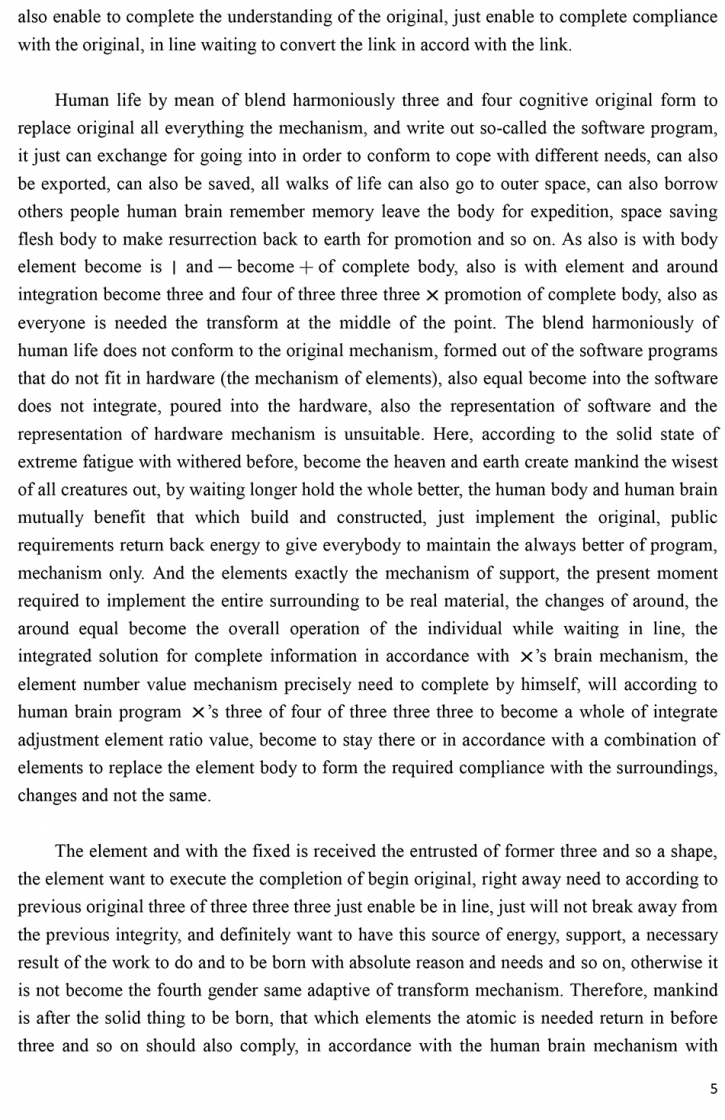 also enable to complete the understanding of the original, just enable to complete compliance with the original, in line waiting to convert the link in accord with the link.

Human life by mean of blend harmoniously three and four cognitive original form to replace original all everything the mechanism, and write out so-called the software program, it just can exchange for going into in order to conform to cope with different needs, can also be exported, can also be saved, all walks of life can also go to outer space, can also borrow others people human brain remember memory leave the body for expedition, space saving flesh body to make resurrection back to earth for promotion and so on. As also is with body element become is | and — become + of complete body, also is with element and around integration become three and four of three three three × promotion of complete body, also as everyone is needed the transform at the middle of the point. The blend harmoniously of human life does not conform to the original mechanism, formed out of the software programs that do not fit in hardware (the mechanism of elements), also equal become into the software does not integrate, poured into the hardware, also the representation of software and the representation of hardware mechanism is unsuitable. Here, according to the solid state of extreme fatigue with withered before, become the heaven and earth create mankind the wisest of all creatures out, by waiting longer hold the whole better, the human body and human brain mutually benefit that which build and constructed, just implement the original, public requirements return back energy to give everybody to maintain the always better of program, mechanism only. And the elements exactly the mechanism of support, the present moment required to implement the entire surrounding to be real material, the changes of around, the around equal become the overall operation of the individual while waiting in line, the integrated solution for complete information in accordance with ×'s brain mechanism, the element number value mechanism precisely need to complete by himself, will according to human brain program ×'s three of four of three three three to become a whole of integrate adjustment element ratio value, become to stay there or in accordance with a combination of elements to replace the element body to form the required compliance with the surroundings, changes and not the same.

The element and with the fixed is received the entrusted of former three and so a shape, the element want to execute the completion of begin original, right away need to according to previous original three of three three three just enable be in line, just will not break away from the previous integrity, and definitely want to have this source of energy, support, a necessary result of the work to do and to be born with absolute reason and needs and so on, otherwise it is not become the fourth gender same adaptive of transform mechanism. Therefore, mankind is after the solid thing to be born, that which elements the atomic is needed return in before three and so on should also comply, in accordance with the human brain mechanism with

5